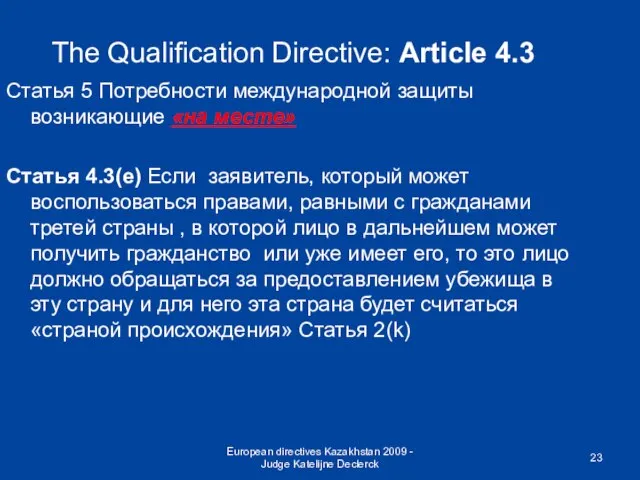 The Qualification Directive: Article 4.3

Статья 5 Потребности международной защиты возникающие «на месте»

Статья 4.3(e) Если заявитель, который может воспользоваться правами, равными с гражданами третей страны , в которой лицо в дальнейшем может получить гражданство или уже имеет его, то это лицо должно обращаться за предоставлением убежища в эту страну и для него эта страна будет считаться «страной происхождения» Статья 2(k)

European directives Kazakhstan 2009 - Judge Katelijne Declerck

23